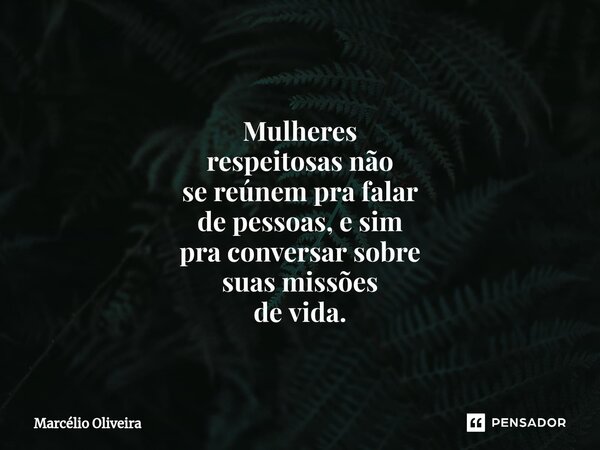 Mulheres respeitosas não se reúnem pra falar de pessoas, e sim pra conversar sobre suas missões de vida.

Marcélio Oliveira

PENSADOR